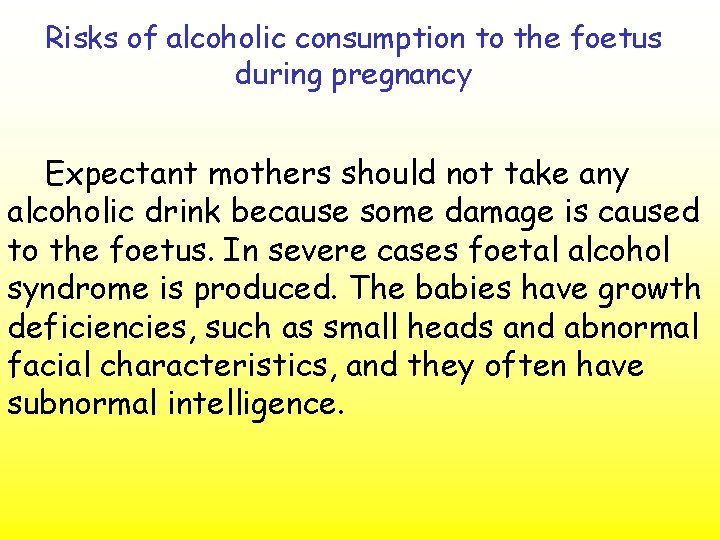 Risks of alcoholic consumption to the foetus during pregnancy

Expectant mothers should not take any alcoholic drink because some damage is caused to the foetus. In severe cases foetal alcohol syndrome is produced. The babies have growth deficiencies, such as small heads and abnormal facial characteristics, and they often have subnormal intelligence.